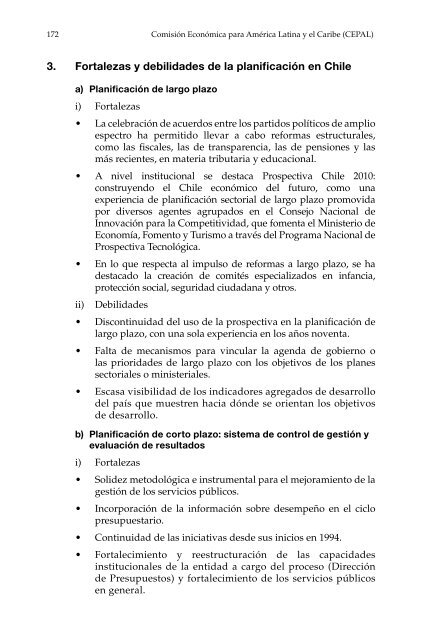 172 Comisión Económica para América Latina y el Caribe (CEPAL)

3. Fortalezas y debilidades de la planificación en Chile

a) Planificación de largo plazo

i) Fortalezas

• La celebración de acuerdos entre los partidos políticos de amplio espectro ha permitido llevar a cabo reformas estructurales, como las fiscales, las de transparencia, las de pensiones y las más recientes, en materia tributaria y educacional.

• A nivel institucional se destaca Prospectiva Chile 2010: construyendo el Chile económico del futuro, como una experiencia de planificación sectorial de largo plazo promovida por diversos agentes agrupados en el Consejo Nacional de Innovación para la Competitividad, que fomenta el Ministerio de Economía, Fomento y Turismo a través del Programa Nacional de Prospectiva Tecnológica.

• En lo que respecta al impulso de reformas a largo plazo, se ha destacado la creación de comités especializados en infancia, protección social, seguridad ciudadana y otros.

ii) Debilidades

• Discontinuidad del uso de la prospectiva en la planificación de largo plazo, con una sola experiencia en los años noventa.

• Falta de mecanismos para vincular la agenda de gobierno o las prioridades de largo plazo con los objetivos de los planes sectoriales o ministeriales.

• Escasa visibilidad de los indicadores agregados de desarrollo del país que muestren hacia dónde se orientan los objetivos de desarrollo.

b) Planificación de corto plazo: sistema de control de gestión y evaluación de resultados

i) Fortalezas

• Solidez metodológica e instrumental para el mejoramiento de la gestión de los servicios públicos.

• Incorporación de la información sobre desempeño en el ciclo presupuestario.

• Continuidad de las iniciativas desde sus inicios en 1994.

• Fortalecimiento y reestructuración de las capacidades institucionales de la entidad a cargo del proceso (Dirección de Presupuestos) y fortalecimiento de los servicios públicos en general.